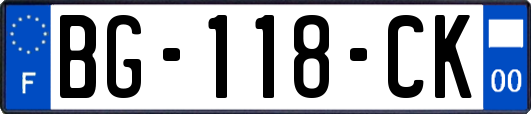 F
BG-118-CK
00